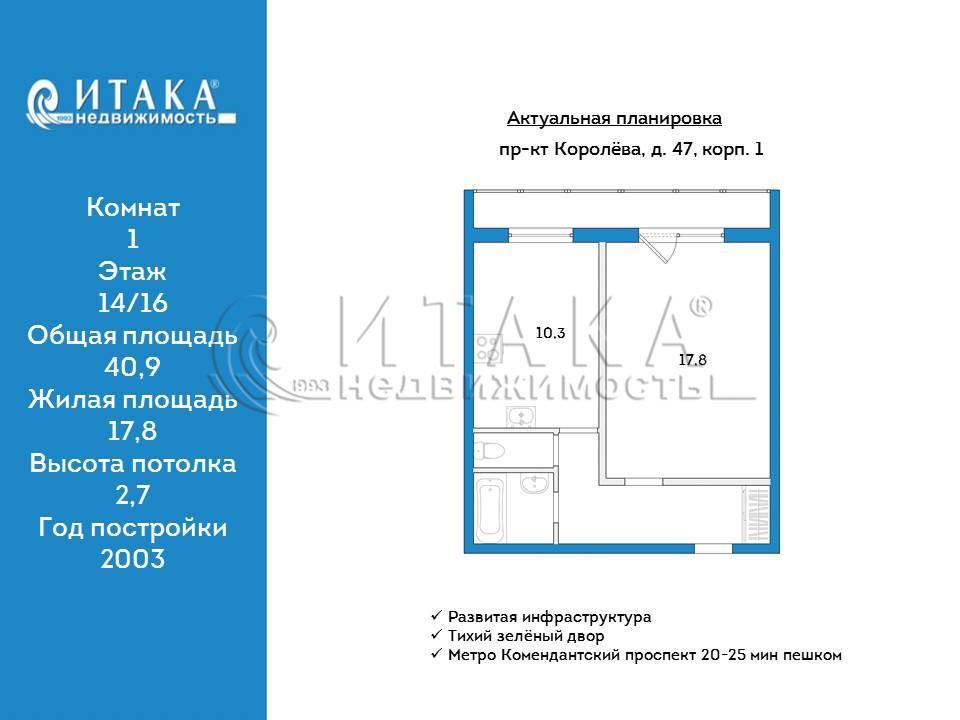 ИТАКА®
1993 недвижимость

Комнат
1
Этаж
14/16
Общая площадь
40,9
Жилая площадь
17,8
Высота потолка
2,7
Год постройки
2003

Актуальная планировка
пр-кт Королёва, д. 47, корп. 1

10.3

17,8

ИТАКА®
1993 НЕДВИЖИМОСТЬ

✓ Развитая инфраструктура
✓ Тихий зелёный двор
✓ Метро Комендантский проспект 20-25 мин пешком